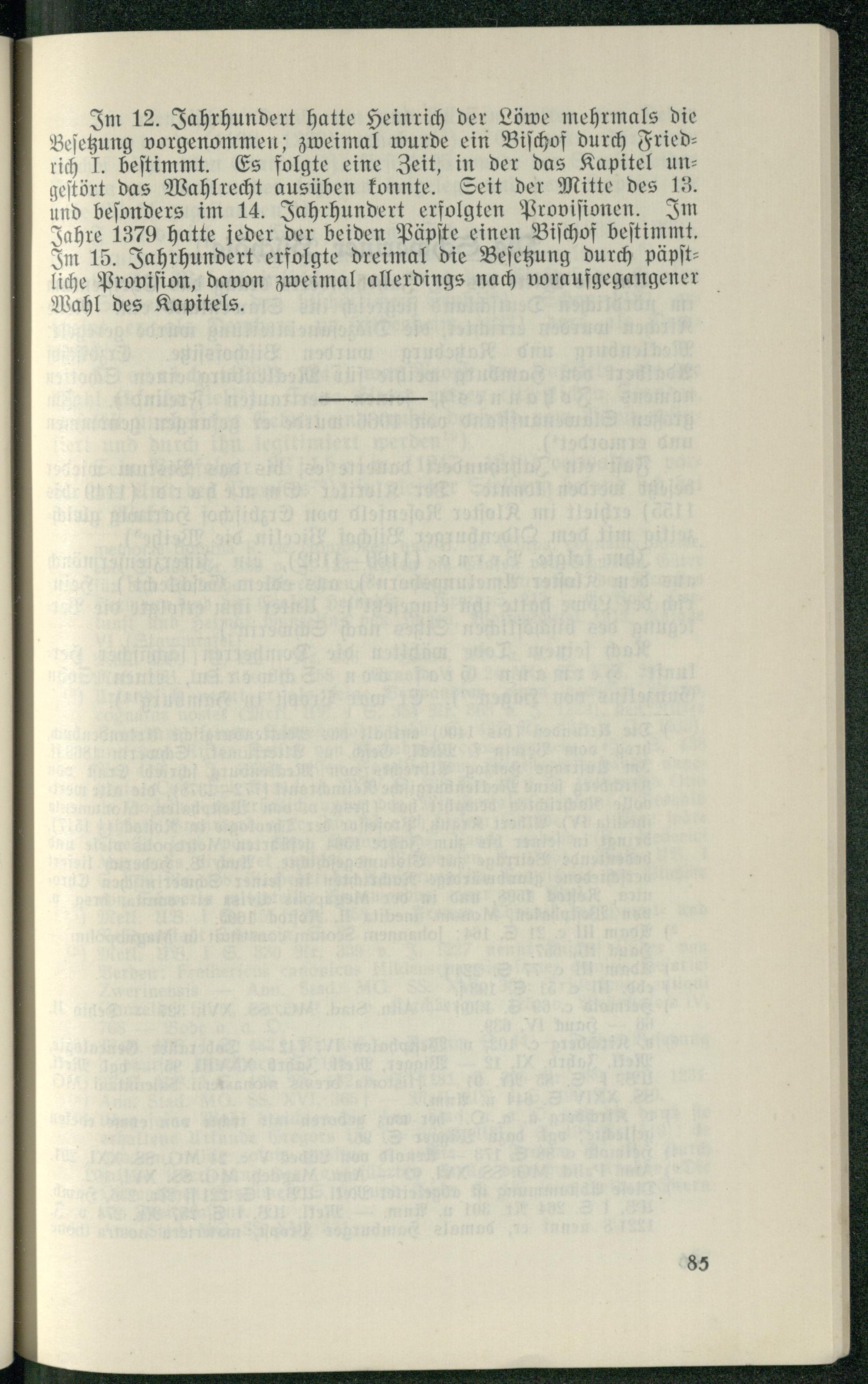 Im 12. Jahrhundert hatte Heinrich der Löwe mehrmals die Besetzung vorgenommen; zweimal wurde ein Bischof durch Friedrich I. bestimmt. Es folgte eine Zeit, in der das Kapitel ungestört das Wahlrecht ausüben konnte. Seit der Mitte des 13. und besonders im 14. Jahrhundert erfolgten Provisionen. Im Jahre 1379 hatte jeder der beiden Päpste einen Bischof bestimmt. Im 15. Jahrhundert erfolgte dreimal die Besetzung durch päpstliche Provision, davon zweimal allerdings nach voraufgegangener Wahl des Kapitels.

85